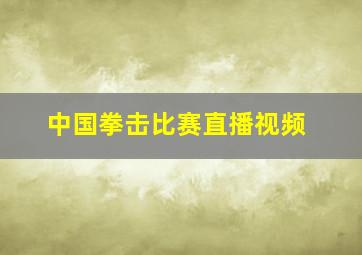 中国拳击比赛直播视频